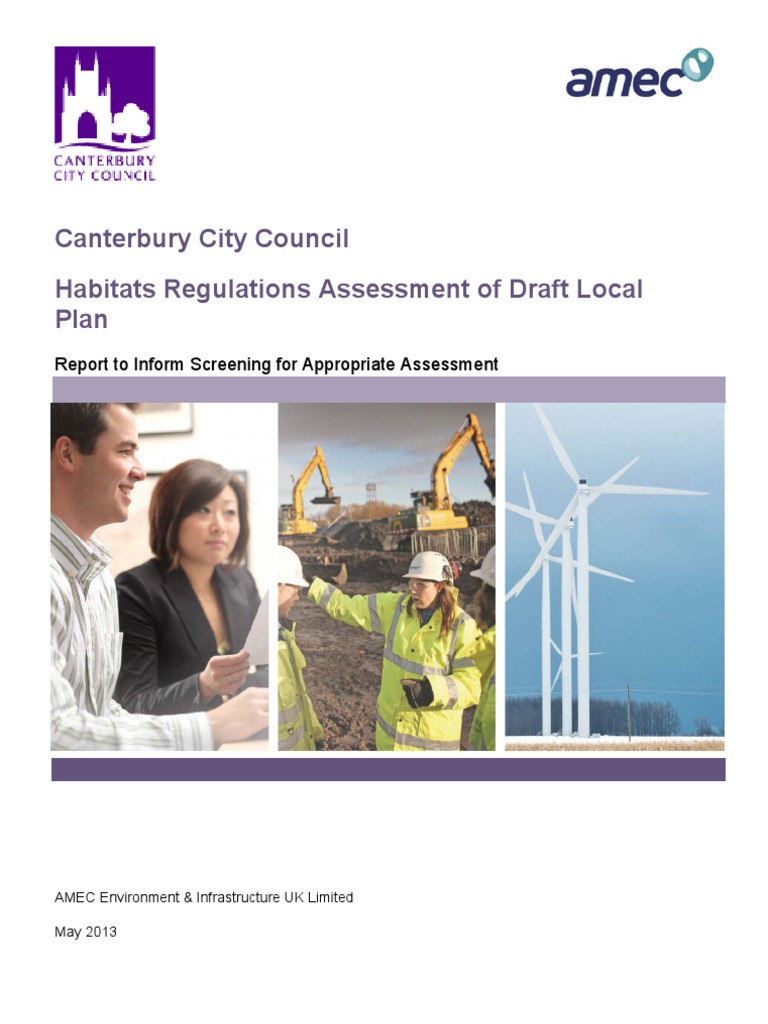 CANTERBURY CITY COUNCIL

amec

Canterbury City Council

Habitats Regulations Assessment of Draft Local Plan

Report to Inform Screening for Appropriate Assessment

AMEC Environment & Infrastructure UK Limited

May 2013